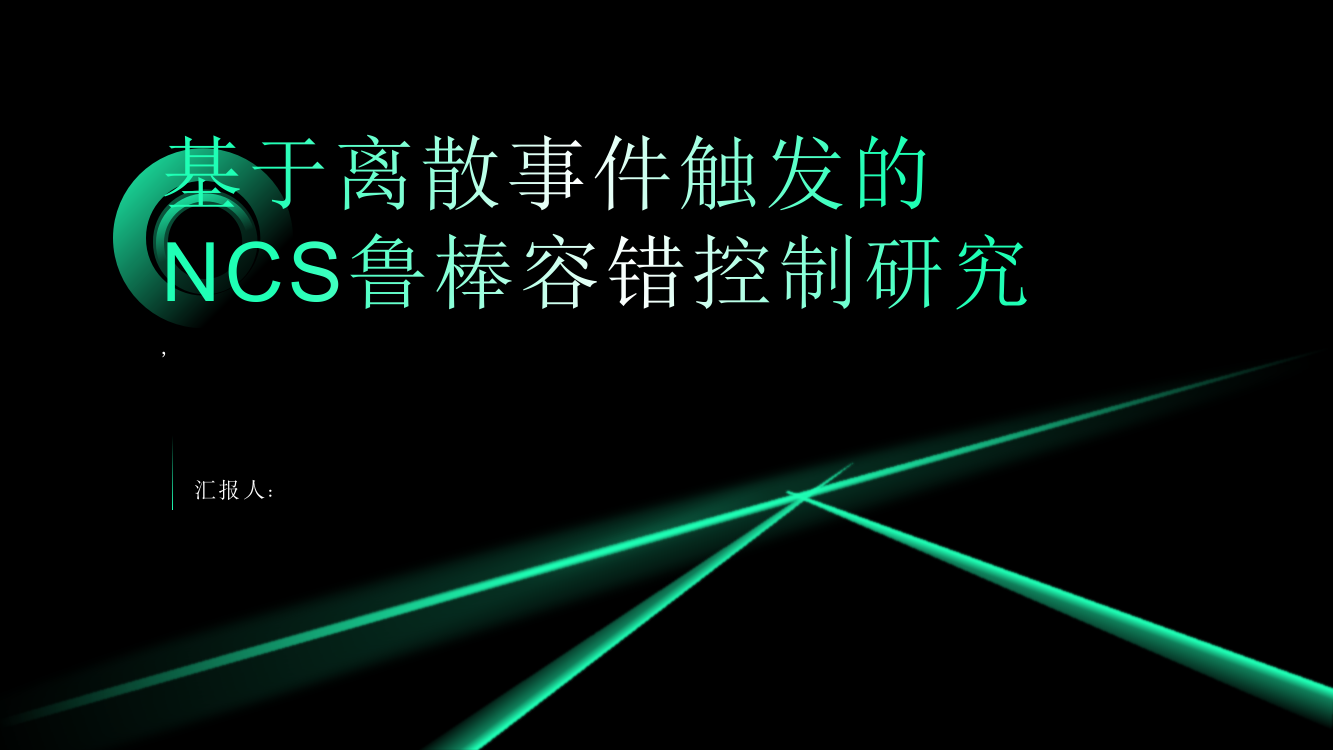 基于离散事件触发的NCS鲁棒容错控制研究

,

汇报人：